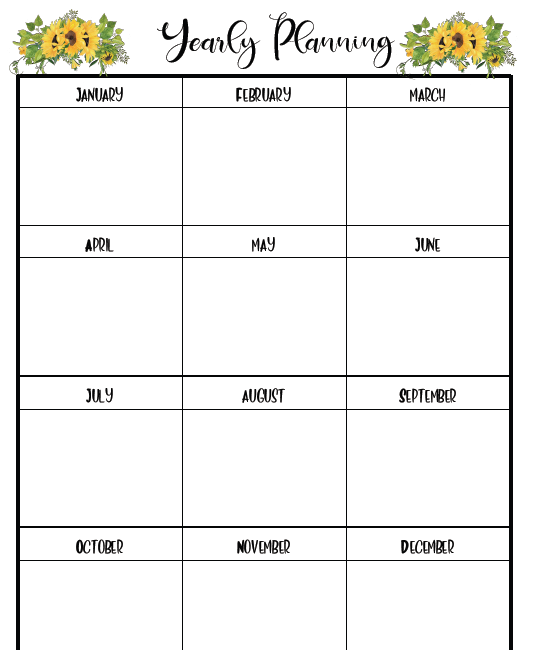 Yearly Planning

| JANUARY | FEBRUARY | MARCH |
|---|---|---|
| | | |
| APRIL | MAY | JUNE |
| | | |
| JULY | AUGUST | SEPTEMBER |
| | | |
| OCTOBER | NOVEMBER | DECEMBER |
| | | |